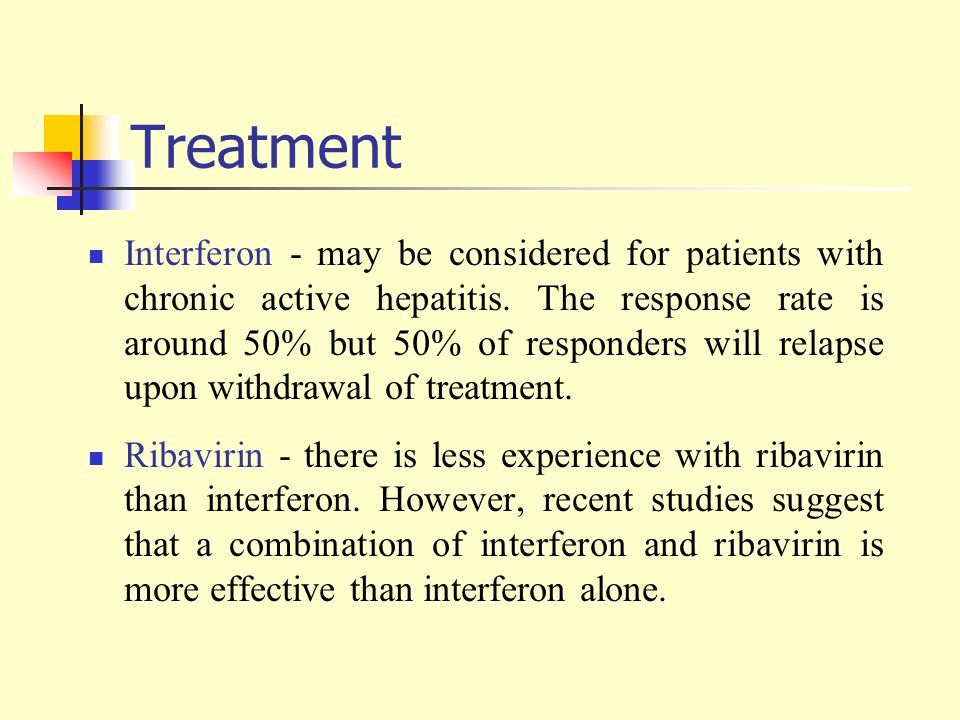 Treatment

Interferon - may be considered for patients with chronic active hepatitis. The response rate is around 50% but 50% of responders will relapse upon withdrawal of treatment.

Ribavirin - there is less experience with ribavirin than interferon. However, recent studies suggest that a combination of interferon and ribavirin is more effective than interferon alone.